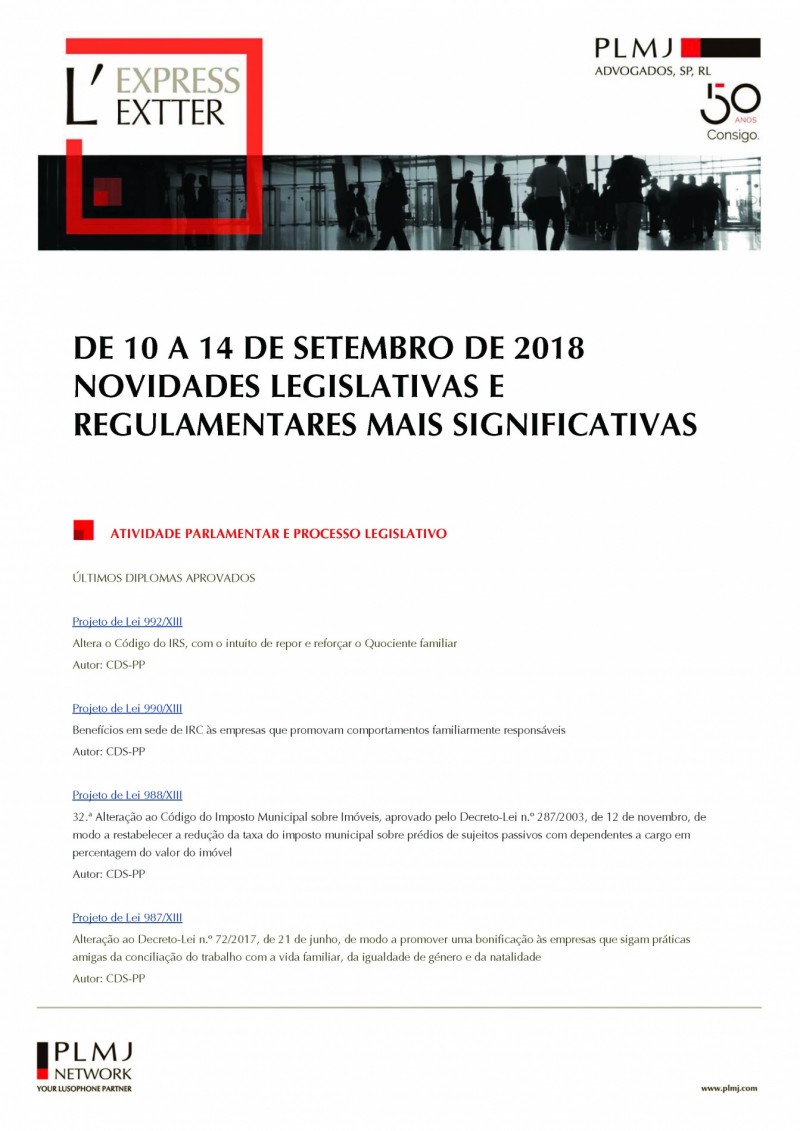 L' EXPRESS
EXTTER

PLMJ
ADVOGADOS, SP, RL
50 ANOS
Consigo.

DE 10 A 14 DE SETEMBRO DE 2018
NOVIDADES LEGISLATIVAS E
REGULAMENTARES MAIS SIGNIFICATIVAS

ATIVIDADE PARLAMENTAR E PROCESSO LEGISLATIVO

ÚLTIMOS DIPLOMAS APROVADOS

Projeto de Lei 992/XIII
Altera o Código do IRS, com o intuito de repor e reforçar o Quociente familiar
Autor: CDS-PP

Projeto de Lei 990/XIII
Benefícios em sede de IRC às empresas que promovam comportamentos familiarmente responsáveis
Autor: CDS-PP

Projeto de Lei 988/XIII
32.ª Alteração ao Código do Imposto Municipal sobre Imóveis, aprovado pelo Decreto-Lei n.º 287/2003, de 12 de novembro, de modo a restabelecer a redução da taxa do imposto municipal sobre prédios de sujeitos passivos com dependentes a cargo em percentagem do valor do imóvel
Autor: CDS-PP

Projeto de Lei 987/XIII
Alteração ao Decreto-Lei n.º 72/2017, de 21 de junho, de modo a promover uma bonificação às empresas que sigam práticas amigas da conciliação do trabalho com a vida familiar, da igualdade de género e da natalidade
Autor: CDS-PP

PLMJ
NETWORK
YOUR LUSOPHONE PARTNER

www.plmj.com